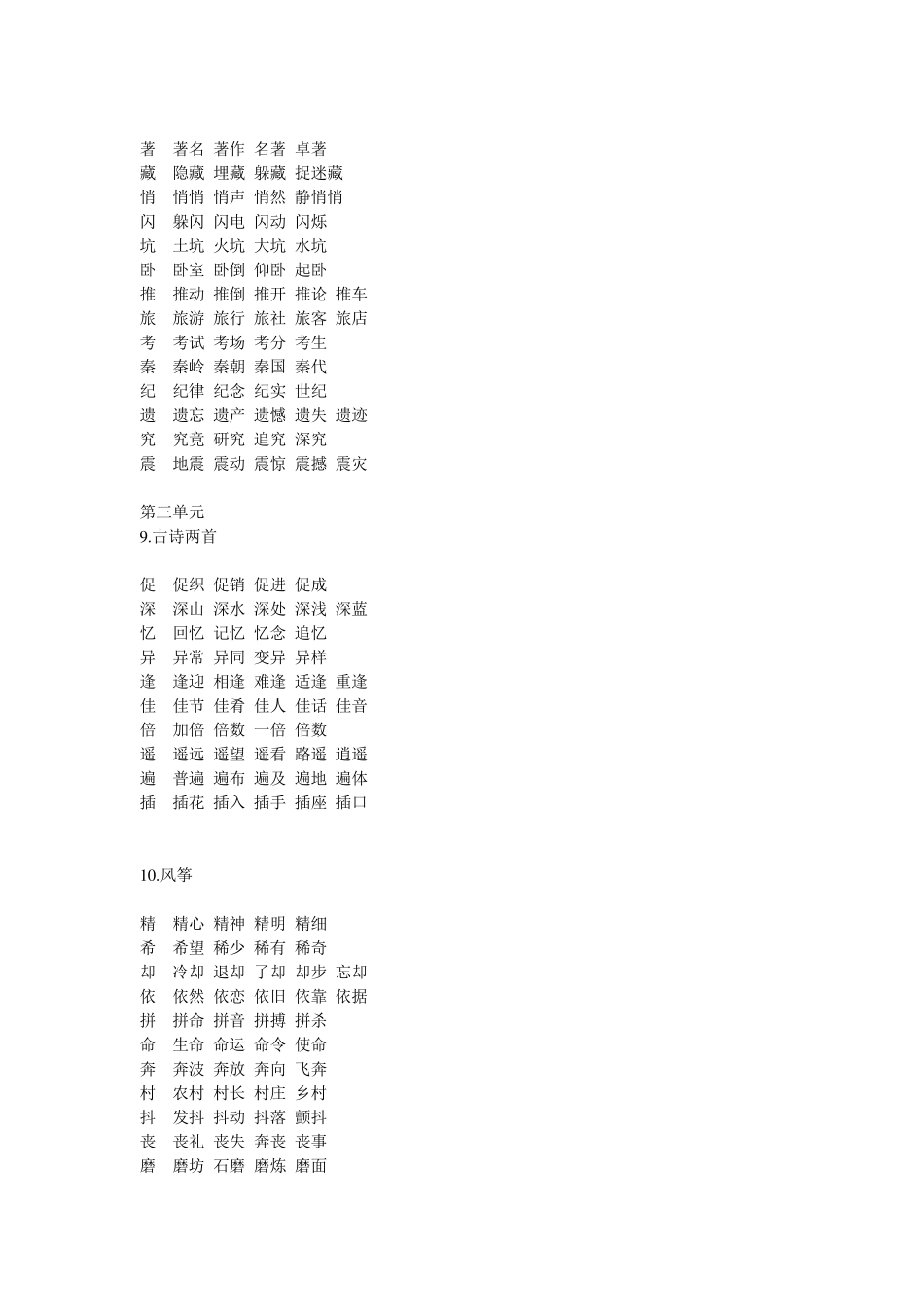 著 著名 著作 名著 卓著
藏 隐藏 埋藏 躲藏 捉迷藏
悄 悄悄 悄声 悄然 静悄悄
闪 躲闪 闪电 闪动 闪烁
坑 土坑 火坑 大坑 水坑
卧 卧室 卧倒 仰卧 起卧
推 推动 推倒 推开 推论 推车
旅 旅游 旅行 旅社 旅客 旅店
考 考试 考场 考分 考生
秦 秦岭 秦朝 秦国 秦代
纪 纪律 纪念 纪实 世纪
遗 遗忘 遗产 遗憾 遗失 遗迹
究 究竟 研究 追究 深究
震 地震 震动 震惊 震撼 震灾

第三单元
9.古诗两首

促 促织 促销 促进 促成
深 深山 深水 深处 深浅 深蓝
忆 回忆 记忆 忆念 追忆
异 异常 异同 变异 异样
逢 逢迎 相逢 难逢 适逢 重逢
佳 佳节 佳肴 佳人 佳话 佳音
倍 加倍 倍数 一倍 倍数
遥 遥远 遥望 遥看 路遥 逍遥
遍 普遍 遍布 遍及 遍地 遍体
插 插花 插入 插手 插座 插口

10.风筝

精 精心 精神 精明 精细
希 希望 稀少 稀有 稀奇
却 冷却 退却 了却 却步 忘却
依 依然 依恋 依旧 依靠 依据
拼 拼命 拼音 拼搏 拼杀
命 生命 命运 命令 使命
奔 奔波 奔放 奔向 飞奔
村 农村 村长 村庄 乡村
抖 发抖 抖动 抖落 颤抖
丧 丧礼 丧失 奔丧 丧事
磨 磨坊 石磨 磨炼 磨面